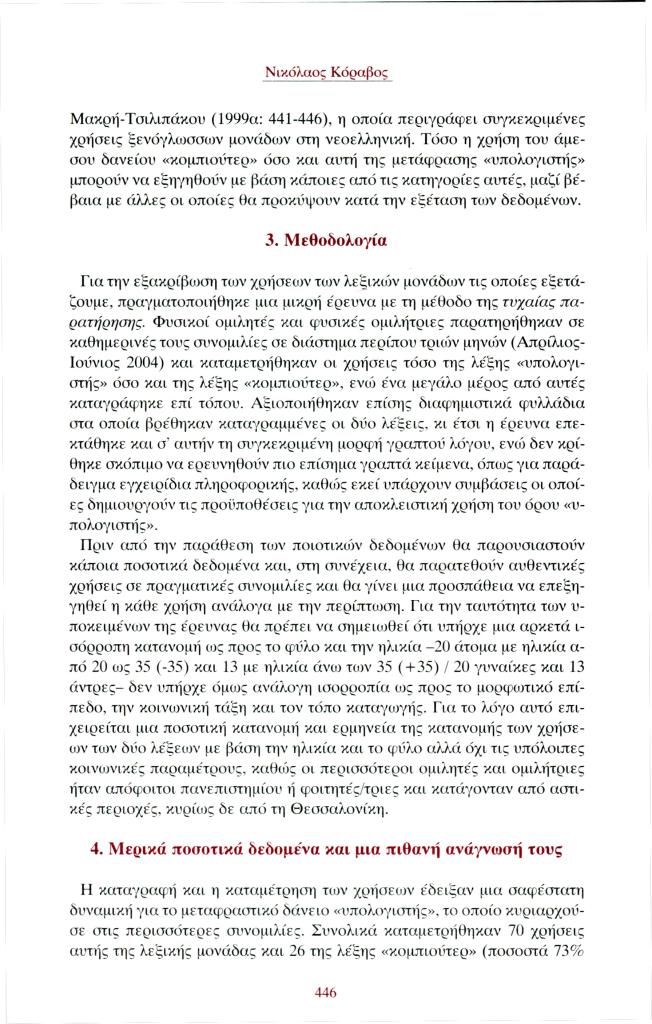 Νικόλαος Κόραβος

Μακρή-Τσιλιπάκου (1999α: 441-446), η οποία περιγράφει συγκεκριμένες χρήσεις ξενόγλωσσων μονάδων στη νεοελληνική. Τόσο η χρήση του άμεσου δανείου «κομπιούτερ» όσο και αυτή της μετάφρασης «υπολογιστής» μπορούν να εξηγηθούν με βάση κάποιες από τις κατηγορίες αυτές, μαζί βέβαια με άλλες οι οποίες θα προκύψουν κατά την εξέταση των δεδομένων.

3. Μεθοδολογία

Για την εξακρίβωση των χρήσεων των λεξικών μονάδων τις οποίες εξετάζουμε, πραγματοποιήθηκε μια μικρή έρευνα με τη μέθοδο της τυχαίας παρατήρησης. Φυσικοί ομιλητές και φυσικές ομιλήτριες παρατηρήθηκαν σε καθημερινές τους συνομιλίες σε διάστημα περίπου τριών μηνών (Απρίλιος-Ιούνιος 2004) και καταμετρήθηκαν οι χρήσεις τόσο της λέξης «υπολογιστής» όσο και της λέξης «κομπιούτερ», ενώ ένα μεγάλο μέρος από αυτές καταγράφηκε επί τόπου. Αξιοποιήθηκαν επίσης διαφημιστικά φυλλάδια στα οποία βρέθηκαν καταγραμμένες οι δύο λέξεις, κι έτσι η έρευνα επεκτάθηκε και σ' αυτήν τη συγκεκριμένη μορφή γραπτού λόγου, ενώ δεν κρίθηκε σκόπιμο να ερευνηθούν πιο επίσημα γραπτά κείμενα, όπως για παράδειγμα εγχειρίδια πληροφορικής, καθώς εκεί υπάρχουν συμβάσεις οι οποίες δημιουργούν τις προϋποθέσεις για την αποκλειστική χρήση του όρου «υπολογιστής».

Πριν από την παράθεση των ποιοτικών δεδομένων θα παρουσιαστούν κάποια ποσοτικά δεδομένα και, στη συνέχεια, θα παρατεθούν αυθεντικές χρήσεις σε πραγματικές συνομιλίες και θα γίνει μια προσπάθεια να επεξηγηθεί η κάθε χρήση ανάλογα με την περίπτωση. Για την ταυτότητα των υποκειμένων της έρευνας θα πρέπει να σημειωθεί ότι υπήρχε μια αρκετά ισόρροπη κατανομή ως προς το φύλο και την ηλικία –20 άτομα με ηλικία από 20 ως 35 (-35) και 13 με ηλικία άνω των 35 (+35) / 20 γυναίκες και 13 άντρες– δεν υπήρχε όμως ανάλογη ισορροπία ως προς το μορφωτικό επίπεδο, την κοινωνική τάξη και τον τόπο καταγωγής. Για το λόγο αυτό επιχειρείται μια ποσοτική κατανομή και ερμηνεία της κατανομής των χρήσεων των δύο λέξεων με βάση την ηλικία και το φύλο αλλά όχι τις υπόλοιπες κοινωνικές παραμέτρους, καθώς οι περισσότεροι ομιλητές και ομιλήτριες ήταν απόφοιτοι πανεπιστημίου ή φοιτητές/τριες και κατάγονταν από αστικές περιοχές, κυρίως δε από τη Θεσσαλονίκη.

4. Μερικά ποσοτικά δεδομένα και μια πιθανή ανάγνωσή τους

Η καταγραφή και η καταμέτρηση των χρήσεων έδειξαν μια σαφέστατη δυναμική για το μεταφραστικό δάνειο «υπολογιστής», το οποίο κυριαρχούσε στις περισσότερες συνομιλίες. Συνολικά καταμετρήθηκαν 70 χρήσεις αυτής της λεξικής μονάδας και 26 της λέξης «κομπιούτερ» (ποσοστά 73%

446